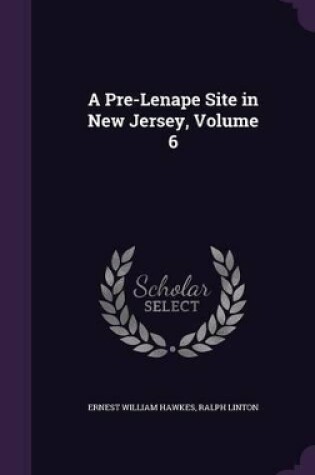 A Pre-Lenape Site in New Jersey, Volume 6

Scholar
SELECT

ERNEST WILLIAM HAWKES, RALPH LINTON